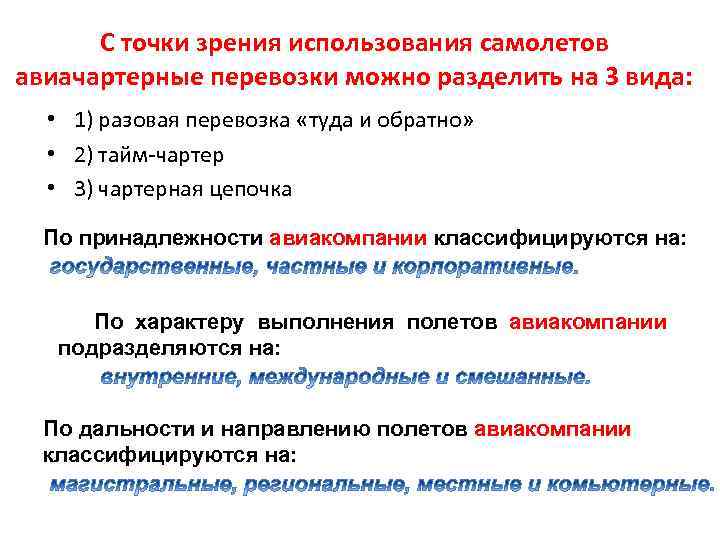 С точки зрения использования самолетов авиачартерные перевозки можно разделить на 3 вида:

• 1) разовая перевозка «туда и обратно»
• 2) тайм-чартер
• 3) чартерная цепочка

По принадлежности авиакомпании классифицируются на: государственные, частные и корпоративные.

По характеру выполнения полетов авиакомпании подразделяются на: внутренние, международные и смешанные.

По дальности и направлению полетов авиакомпании классифицируются на: магистральные, региональные, местные и комьютерные.